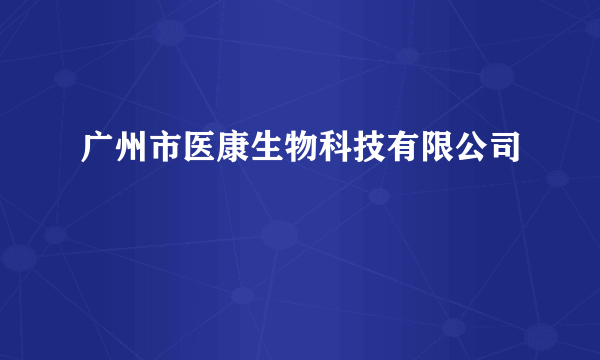 广州市医康生物科技有限公司